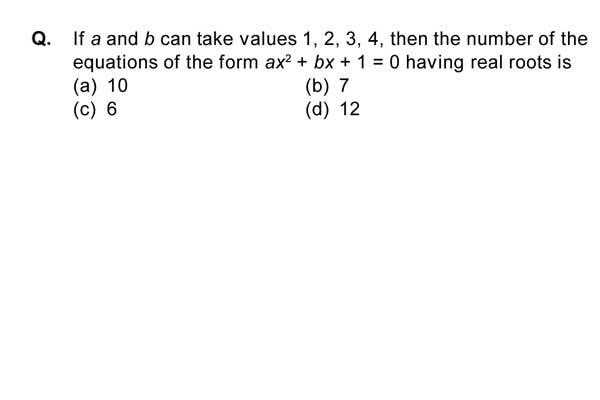 Q. If $a$ and $b$ can take values 1, 2, 3, 4, then the number of the equations of the form $ax^2 + bx + 1 = 0$ having real roots is

(a) 10
(b) 7
(c) 6
(d) 12